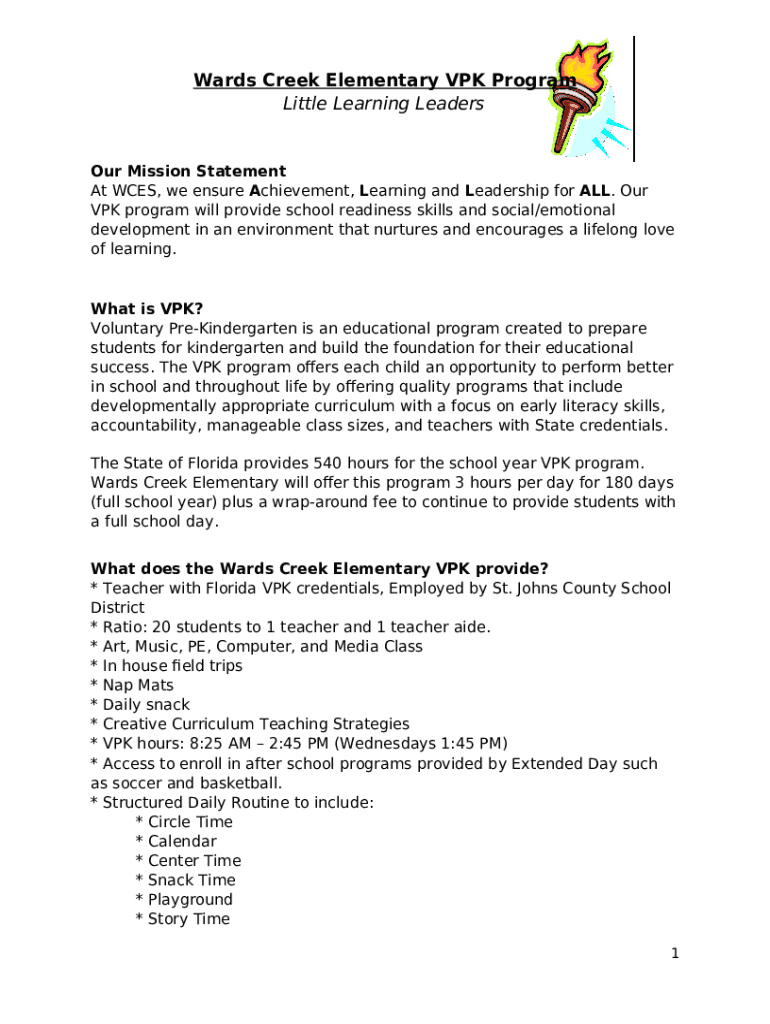 Wards Creek Elementary VPK Program
Little Learning Leaders

Our Mission Statement
At WCES, we ensure Achievement, Learning and Leadership for ALL. Our VPK program will provide school readiness skills and social/emotional development in an environment that nurtures and encourages a lifelong love of learning.

What is VPK?
Voluntary Pre-Kindergarten is an educational program created to prepare students for kindergarten and build the foundation for their educational success. The VPK program offers each child an opportunity to perform better in school and throughout life by offering quality programs that include developmentally appropriate curriculum with a focus on early literacy skills, accountability, manageable class sizes, and teachers with State credentials.

The State of Florida provides 540 hours for the school year VPK program. Wards Creek Elementary will offer this program 3 hours per day for 180 days (full school year) plus a wrap-around fee to continue to provide students with a full school day.

What does the Wards Creek Elementary VPK provide?
* Teacher with Florida VPK credentials, Employed by St. Johns County School District
* Ratio: 20 students to 1 teacher and 1 teacher aide.
* Art, Music, PE, Computer, and Media Class
* In house field trips
* Nap Mats
* Daily snack
* Creative Curriculum Teaching Strategies
* VPK hours: 8:25 AM – 2:45 PM (Wednesdays 1:45 PM)
* Access to enroll in after school programs provided by Extended Day such as soccer and basketball.
* Structured Daily Routine to include:
* Circle Time
* Calendar
* Center Time
* Snack Time
* Playground
* Story Time

1